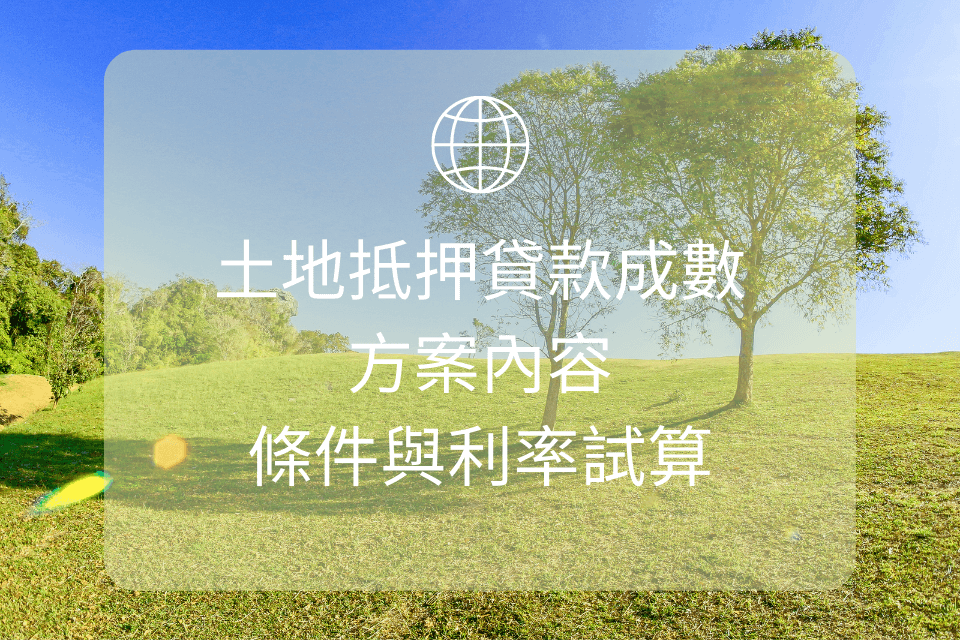 土地抵押貸款成數
方案內容
條件與利率試算